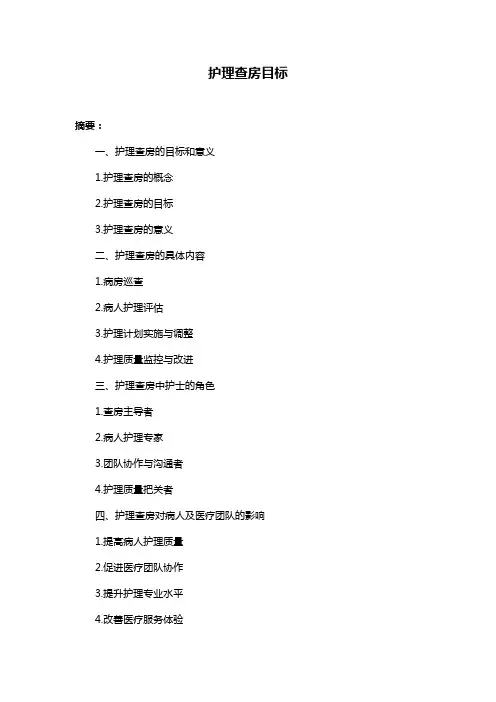 护理查房目标

摘要：

一、护理查房的目标和意义

1.护理查房的概念

2.护理查房的目标

3.护理查房的意义

二、护理查房的具体内容

1.病房巡查

2.病人护理评估

3.护理计划实施与调整

4.护理质量监控与改进

三、护理查房中护士的角色

1.查房主导者

2.病人护理专家

3.团队协作与沟通者

4.护理质量把关者

四、护理查房对病人及医疗团队的影响

1.提高病人护理质量

2.促进医疗团队协作

3.提升护理专业水平

4.改善医疗服务体验